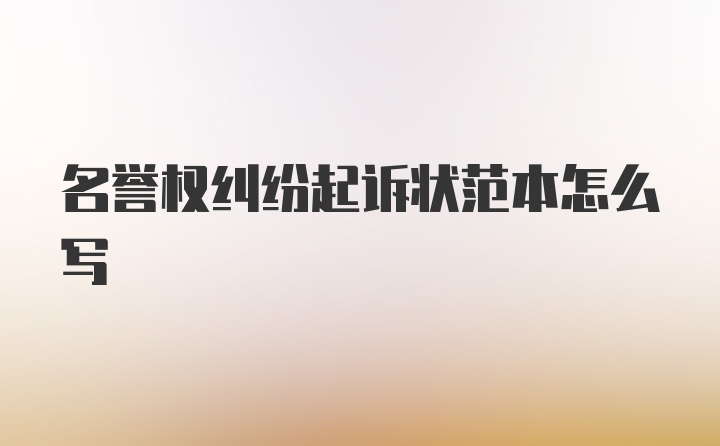 名誉权纠纷起诉状范本怎么写